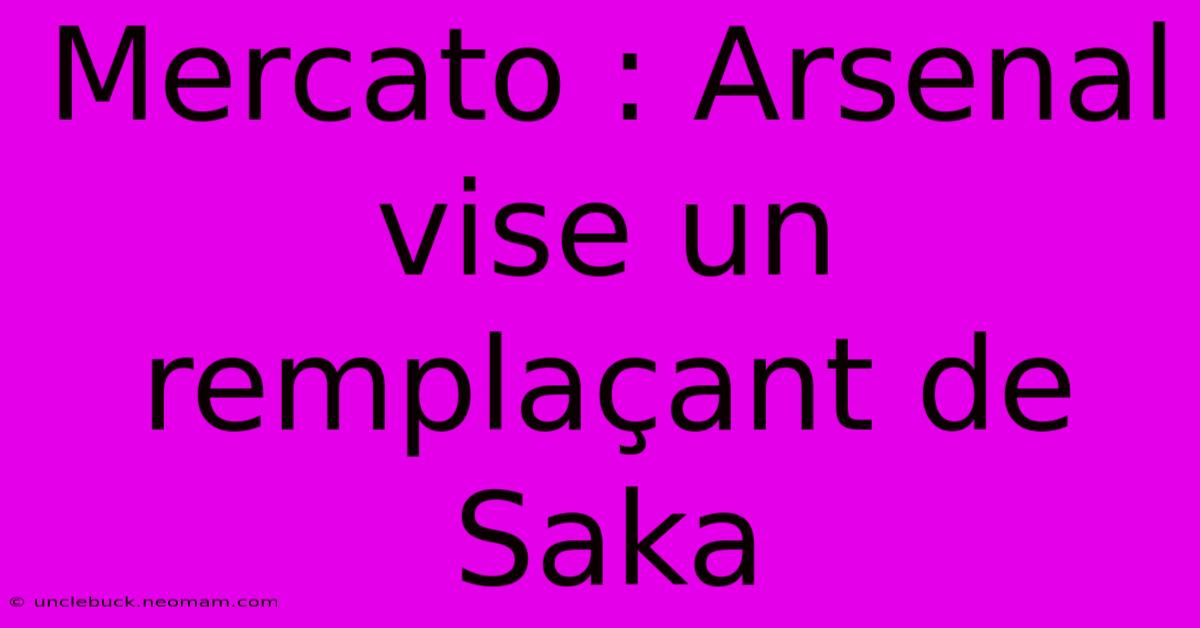 Mercato : Arsenal vise un remplaçant de Saka

© unclebuck.neomam.com